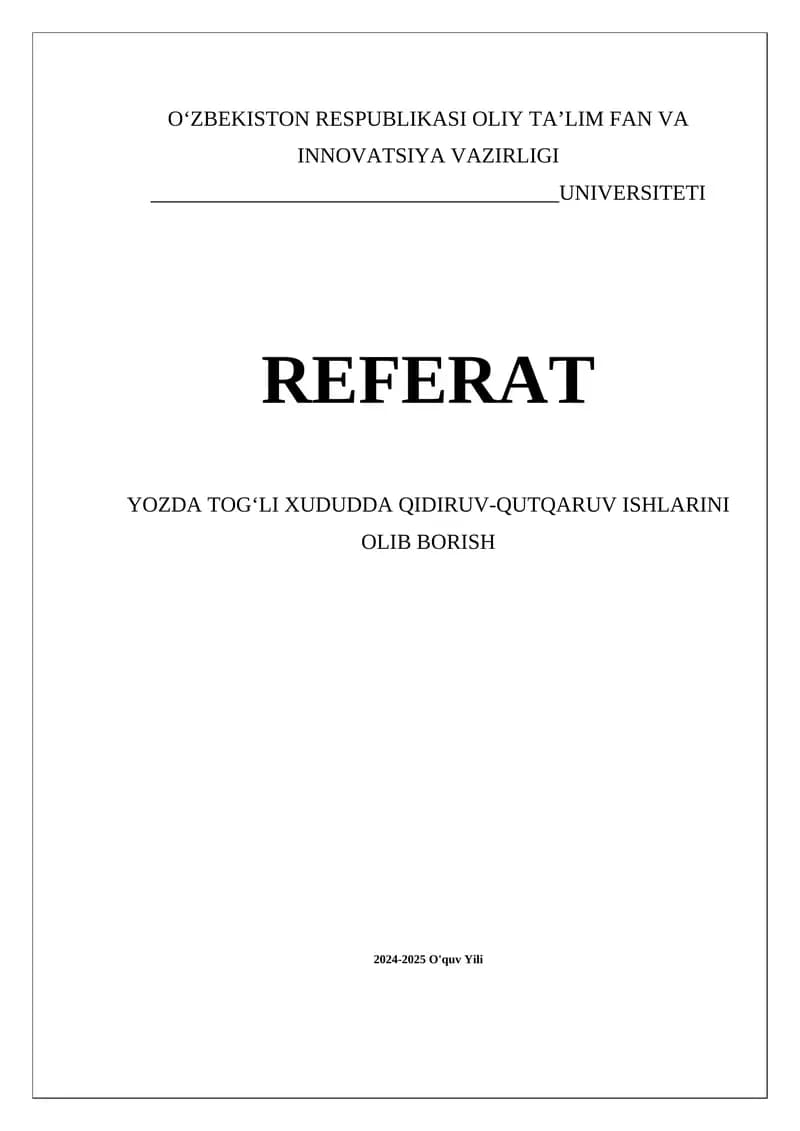 O'ZBEKISTON RESPUBLIKASI OLIY TA'LIM FAN VA INNOVATSIYA VAZIRLIGI

____UNIVERSITETI

REFERAT

YOZDA TOG'LI XUDUDDA QIDIRUV-QUTQARUV ISHLARINI OLIB BORISH

2024-2025 O'quv Yili